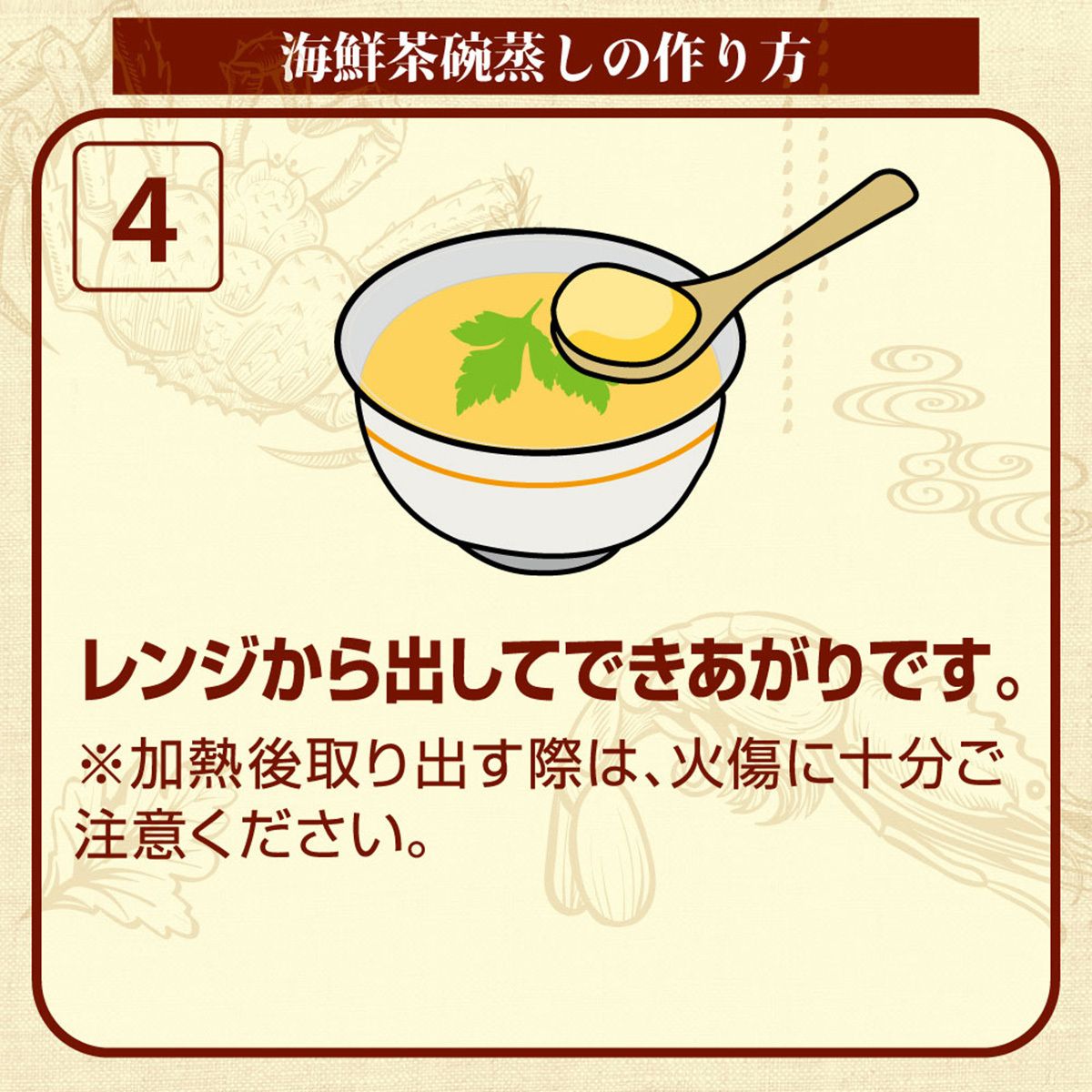 海鮮茶碗蒸しの作り方

4

レンジから出してできあがりです。

※加熱後取り出す際は、火傷に十分ご注意ください。